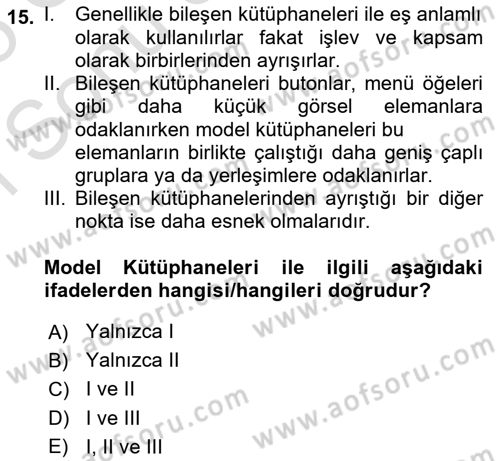 15. I. Genellikle bileşen kütüphaneleri ile eş anlamlı olarak kullanılırlar fakat işlev ve kapsam olarak birbirlerinden ayrışırlar.
II. Bileşen kütüphaneleri butonlar, menü öğeleri gibi daha küçük görsel elemanlara odaklanırken model kütüphaneleri bu elemanların birlikte çalıştığı daha geniş çaplı gruplara ya da yerleşimlere odaklanırlar.
III. Bileşen kütüphanelerinden ayrıştığı bir diğer nokta ise daha esnek olmalarıdır.

Model Kütüphaneleri ile ilgili aşağıdaki ifadelerden hangisi/hangileri doğrudur?

A) Yalnızca I
B) Yalnızca II
C) I ve II
D) I ve III
E) I, II ve III

www.aofsoru.com